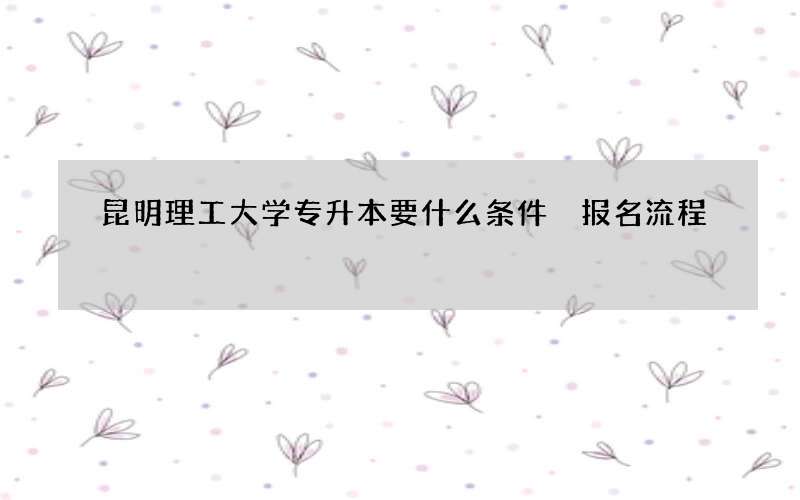 昆明理工大学专升本要什么条件 报名流程